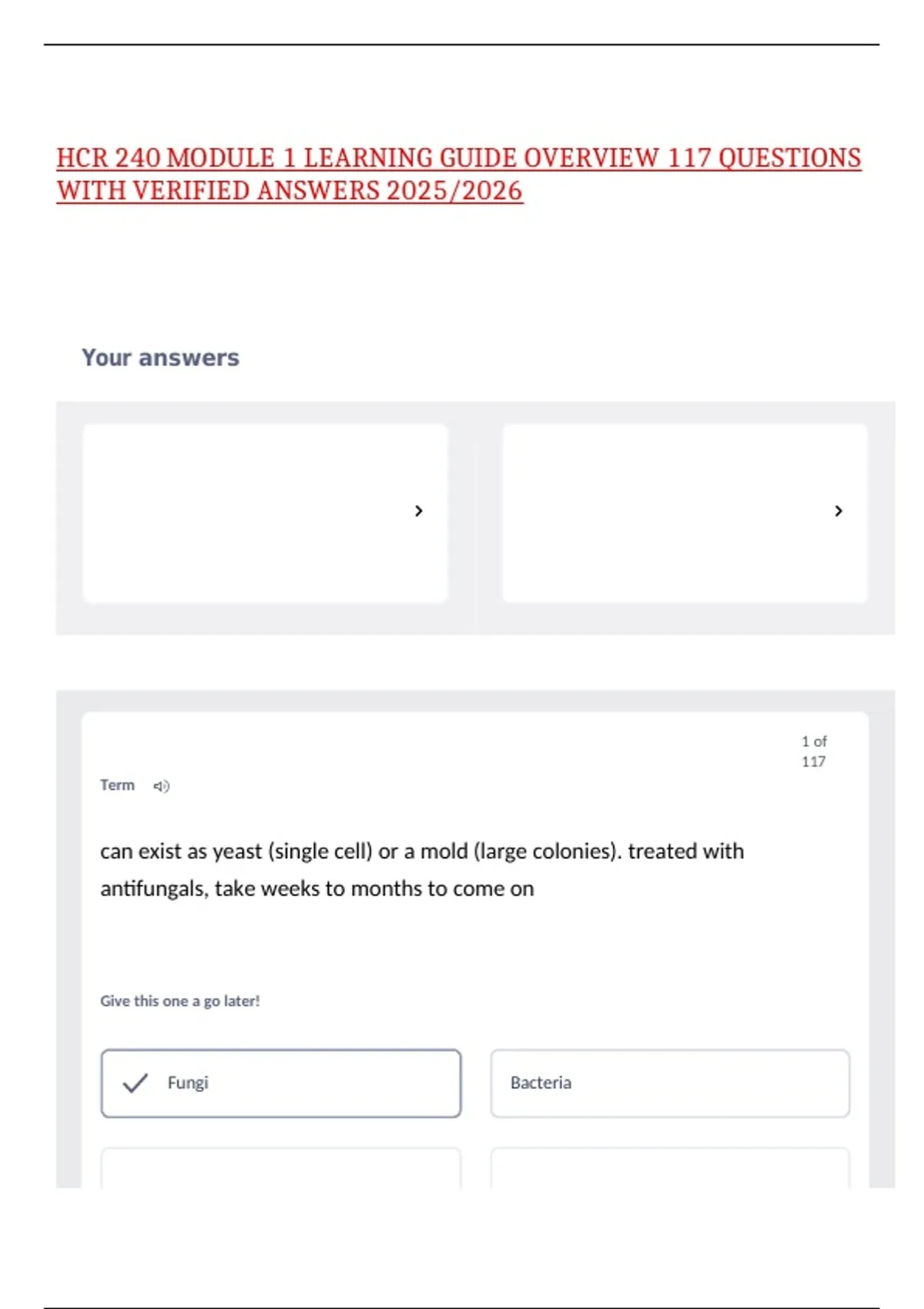 HCR 240 MODULE 1 LEARNING GUIDE OVERVIEW 117 QUESTIONS WITH VERIFIED ANSWERS 2025/2026

Your answers

1 of 117

Term

can exist as yeast (single cell) or a mold (large colonies). treated with antifungals, take weeks to months to come on

Give this one a go later!

Fungi

Bacteria